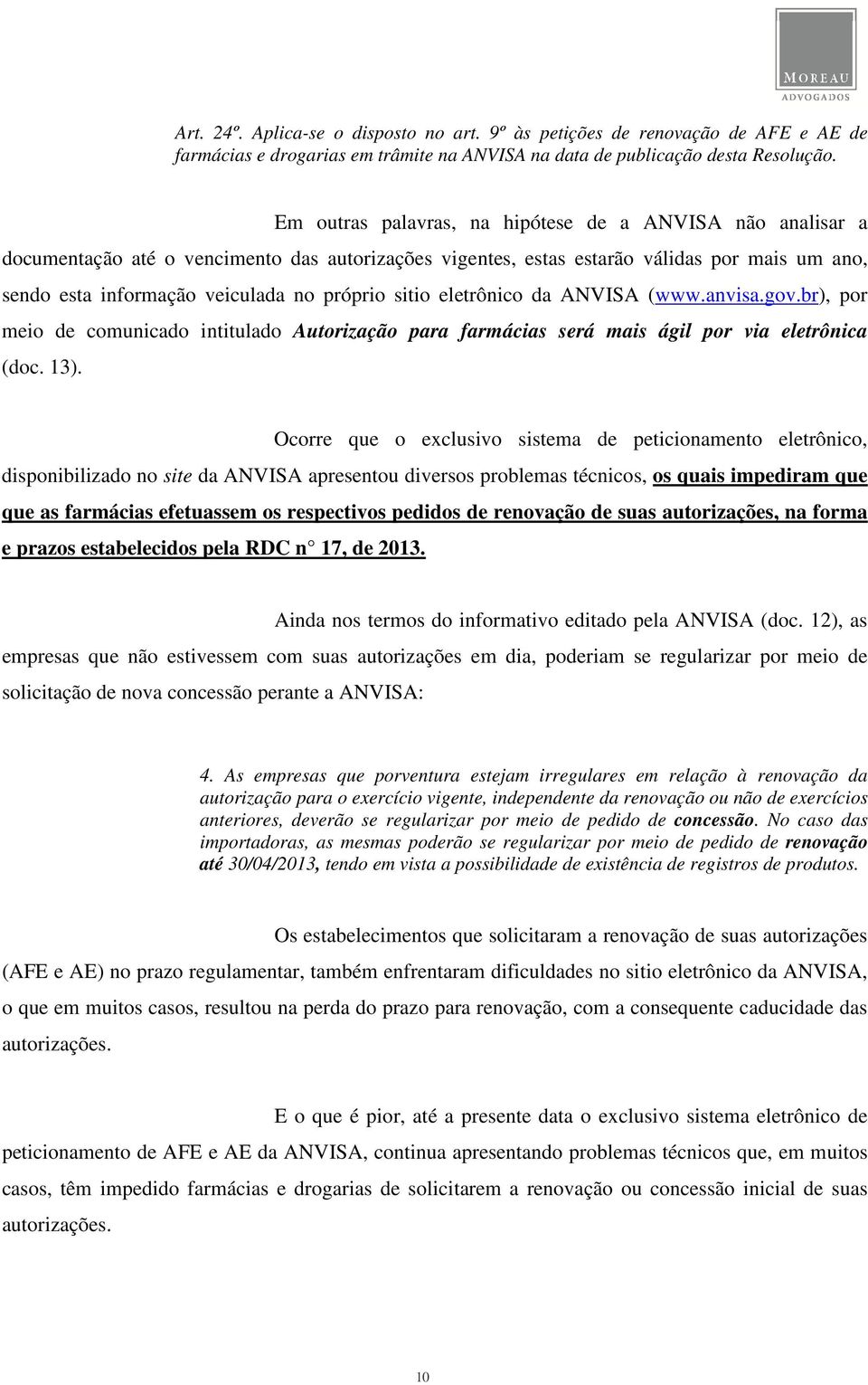 MOREAU
ADVOGADOS

Art. 24º. Aplica-se o disposto no art. 9º às petições de renovação de AFE e AE de farmácias e drogarias em trâmite na ANVISA na data de publicação desta Resolução.

Em outras palavras, na hipótese de a ANVISA não analisar a documentação até o vencimento das autorizações vigentes, estas estarão válidas por mais um ano, sendo esta informação veiculada no próprio sitio eletrônico da ANVISA (www.anvisa.gov.br), por meio de comunicado intitulado Autorização para farmácias será mais ágil por via eletrônica (doc. 13).

Ocorre que o exclusivo sistema de peticionamento eletrônico, disponibilizado no site da ANVISA apresentou diversos problemas técnicos, os quais impediram que que as farmácias efetuassem os respectivos pedidos de renovação de suas autorizações, na forma e prazos estabelecidos pela RDC n 17, de 2013.

Ainda nos termos do informativo editado pela ANVISA (doc. 12), as empresas que não estivessem com suas autorizações em dia, poderiam se regularizar por meio de solicitação de nova concessão perante a ANVISA:

4. As empresas que porventura estejam irregulares em relação à renovação da autorização para o exercício vigente, independente da renovação ou não de exercícios anteriores, deverão se regularizar por meio de pedido de concessão. No caso das importadoras, as mesmas poderão se regularizar por meio de pedido de renovação até 30/04/2013, tendo em vista a possibilidade de existência de registros de produtos.

Os estabelecimentos que solicitaram a renovação de suas autorizações (AFE e AE) no prazo regulamentar, também enfrentaram dificuldades no sitio eletrônico da ANVISA, o que em muitos casos, resultou na perda do prazo para renovação, com a consequente caducidade das autorizações.

E o que é pior, até a presente data o exclusivo sistema eletrônico de peticionamento de AFE e AE da ANVISA, continua apresentando problemas técnicos que, em muitos casos, têm impedido farmácias e drogarias de solicitarem a renovação ou concessão inicial de suas autorizações.

10